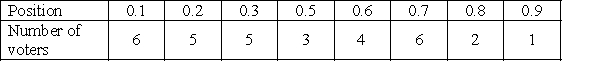 | Position | 0.1 | 0.2 | 0.3 | 0.5 | 0.6 | 0.7 | 0.8 | 0.9 |
|---|---|---|---|---|---|---|---|---|
| Number of voters | 6 | 5 | 5 | 3 | 4 | 6 | 2 | 1 |